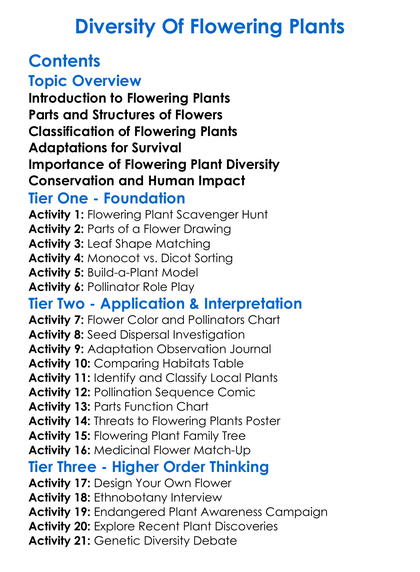 Diversity Of Flowering Plants

Contents

Topic Overview

Introduction to Flowering Plants
Parts and Structures of Flowers
Classification of Flowering Plants
Adaptations for Survival
Importance of Flowering Plant Diversity
Conservation and Human Impact

Tier One - Foundation

Activity 1: Flowering Plant Scavenger Hunt
Activity 2: Parts of a Flower Drawing
Activity 3: Leaf Shape Matching
Activity 4: Monocot vs. Dicot Sorting
Activity 5: Build-a-Plant Model
Activity 6: Pollinator Role Play

Tier Two - Application & Interpretation

Activity 7: Flower Color and Pollinators Chart
Activity 8: Seed Dispersal Investigation
Activity 9: Adaptation Observation Journal
Activity 10: Comparing Habitats Table
Activity 11: Identify and Classify Local Plants
Activity 12: Pollination Sequence Comic
Activity 13: Parts Function Chart
Activity 14: Threats to Flowering Plants Poster
Activity 15: Flowering Plant Family Tree
Activity 16: Medicinal Flower Match-Up

Tier Three - Higher Order Thinking

Activity 17: Design Your Own Flower
Activity 18: Ethnobotany Interview
Activity 19: Endangered Plant Awareness Campaign
Activity 20: Explore Recent Plant Discoveries
Activity 21: Genetic Diversity Debate